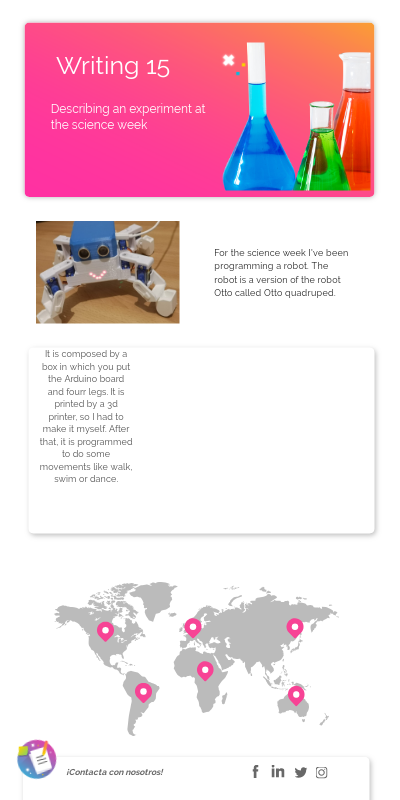 Writing 15

Describing an experiment at the science week

For the science week I've been programming a robot. The robot is a version of the robot Otto called Otto quadruped.

It is composed by a box in which you put the Arduino board and fourr legs. It is printed by a 3d printer, so I had to make it myself. After that, it is programmed to do some movements like walk, swim or dance.

¡Contacta con nosotros!